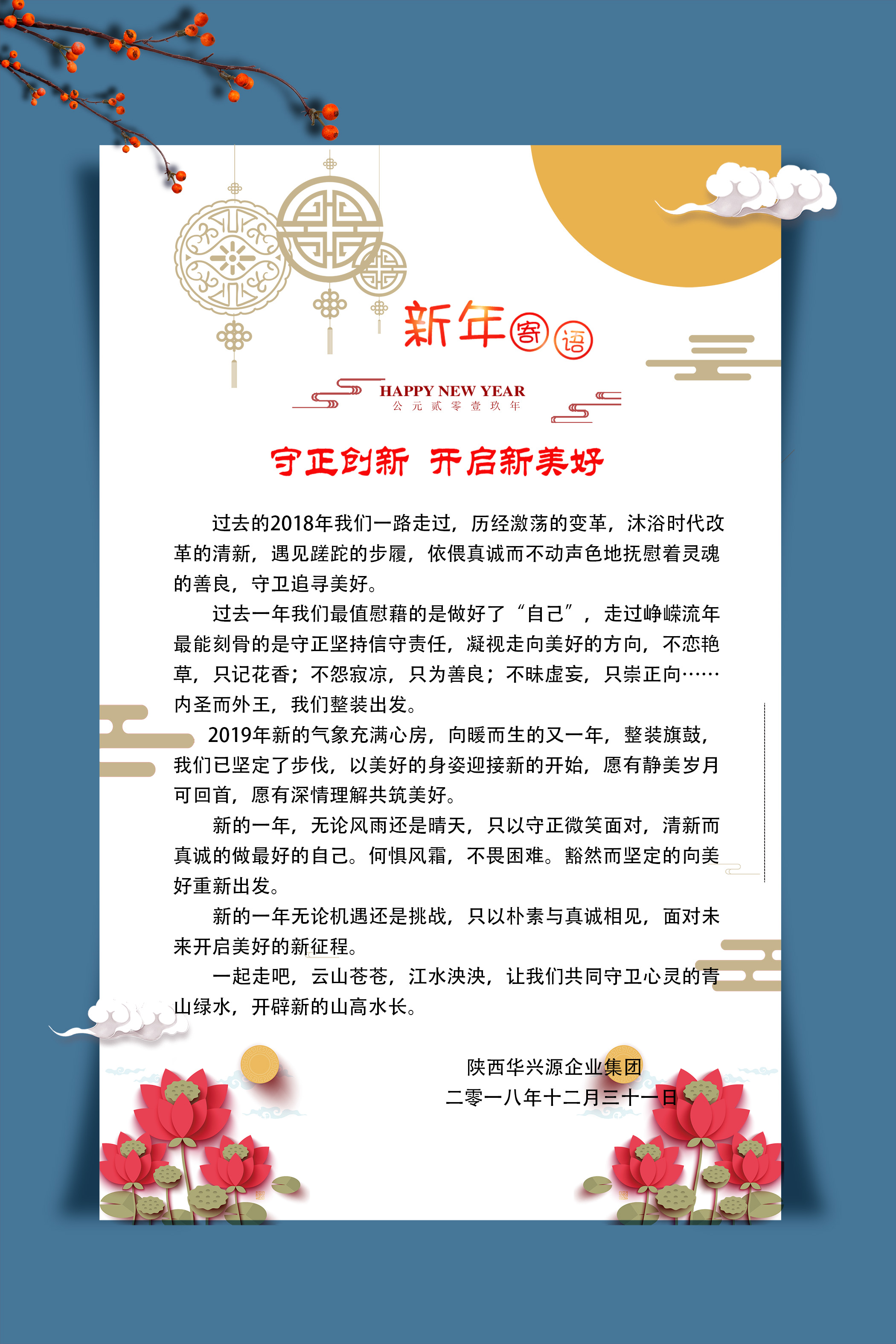 新年寄语

HAPPY NEW YEAR
公元贰零壹玖年

守正创新 开启新美好

过去的2018年我们一路走过，历经激荡的变革，沐浴时代改革的清新，遇见蹉跎的步履，依偎真诚而不动声色地抚慰着灵魂的善良，守卫追寻美好。

过去一年我们最值慰藉的是做好了“自己”，走过峥嵘流年最能刻骨的是守正坚持信守责任，凝视走向美好的方向，不恋艳草，只记花香；不怨寂凉，只为善良；不昧虚妄，只崇正向……内圣而外王，我们整装出发。

2019年新的气象充满心房，向暖而生的又一年，整装旗鼓，我们已坚定了步伐，以美好的身姿迎接新的开始，愿有静美岁月可回首，愿有深情理解共筑美好。

新的一年，无论风雨还是晴天，只以守正微笑面对，清新而真诚的做最好的自己。何惧风霜，不畏困难。豁然而坚定的向美好重新出发。

新的一年无论机遇还是挑战，只以朴素与真诚相见，面对未来开启美好的新征程。

一起走吧，云山苍苍，江水泱泱，让我们共同守卫心灵的青山绿水，开辟新的山高水长。

陕西华兴源企业集团
二零一八年十二月三十一日